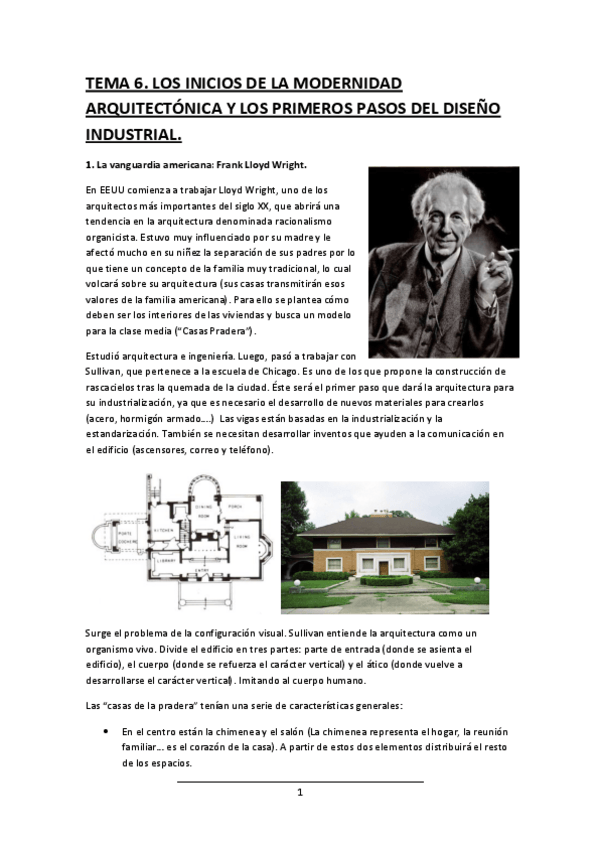 TEMA 6. LOS INICIOS DE LA MODERNIDAD ARQUITECTÓNICA Y LOS PRIMEROS PASOS DEL DISEÑO INDUSTRIAL.

1. La vanguardia americana: Frank Lloyd Wright.

En EEUU comienza a trabajar Lloyd Wright, uno de los arquitectos más importantes del siglo XX, que abrirá una tendencia en la arquitectura denominada racionalismo organicista. Estuvo muy influenciado por su madre y le afectó mucho en su niñez la separación de sus padres por lo que tiene un concepto de la familia muy tradicional, lo cual volcará sobre su arquitectura (sus casas transmitirán esos valores de la familia americana). Para ello se plantea cómo deben ser los interiores de las viviendas y busca un modelo para la clase media ("Casas Pradera").

Estudió arquitectura e ingeniería. Luego, pasó a trabajar con Sullivan, que pertenece a la escuela de Chicago. Es uno de los que propone la construcción de rascacielos tras la quemada de la ciudad. Éste será el primer paso que dará la arquitectura para su industrialización, ya que es necesario el desarrollo de nuevos materiales para crearlos (acero, hormigón armado....) Las vigas están basadas en la industrialización y la estandarización. También se necesitan desarrollar inventos que ayuden a la comunicación en el edificio (ascensores, correo y teléfono).

DINING ROOM
PORCH
KITCHEN
PORTE COCHERE
LIVING ROOM
LIBRARY
ENTRY

Surge el problema de la configuración visual. Sullivan entiende la arquitectura como un organismo vivo. Divide el edificio en tres partes: parte de entrada (donde se asienta el edificio), el cuerpo (donde se refuerza el carácter vertical) y el ático (donde vuelve a desarrollarse el carácter vertical). Imitando al cuerpo humano.

Las "casas de la pradera" tenían una serie de características generales:

• En el centro están la chimenea y el salón (La chimenea representa el hogar, la reunión familiar... es el corazón de la casa). A partir de estos dos elementos distribuirá el resto de los espacios.

1